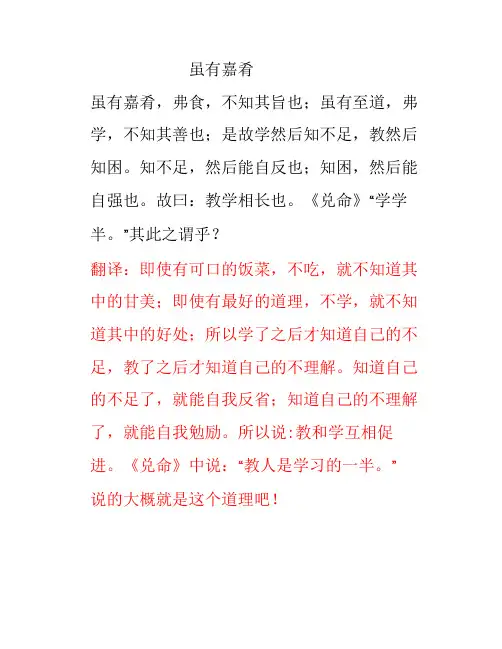 虽有嘉肴

虽有嘉肴，弗食，不知其旨也；虽有至道，弗学，不知其善也；是故学然后知不足，教然后知困。知不足，然后能自反也；知困，然后能自强也。故曰：教学相长也。《兑命》“学学半。”其此之谓乎？

翻译：即使有可口的饭菜，不吃，就不知道其中的甘美；即使有最好的道理，不学，就不知道其中的好处；所以学了之后才知道自己的不足，教了之后才知道自己的不理解。知道自己的不足了，就能自我反省；知道自己的不理解了，就能自我勉励。所以说:教和学互相促进。《兑命》中说：“教人是学习的一半。”说的大概就是这个道理吧！